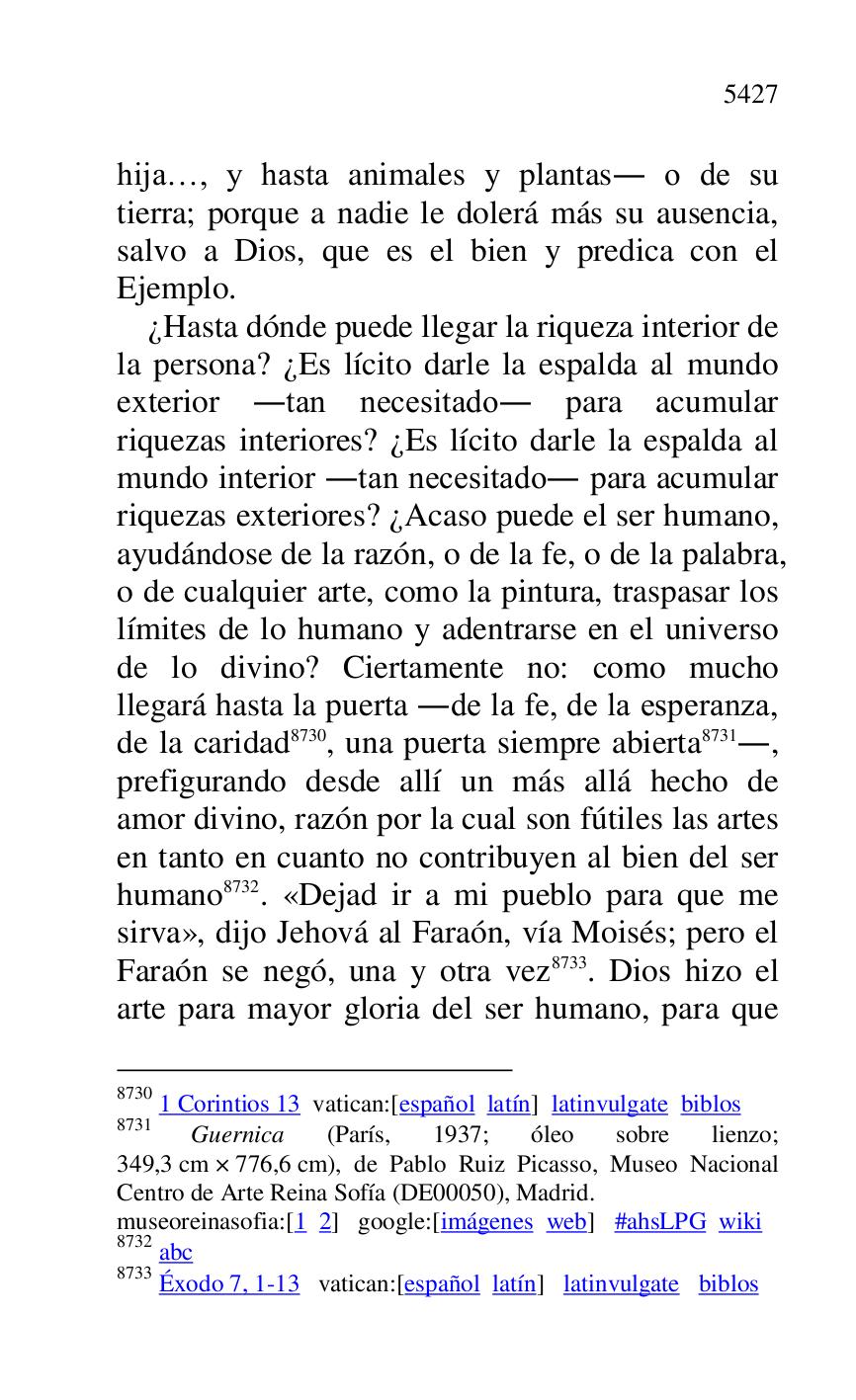 5427

hija…, y hasta animales y plantas— o de su tierra; porque a nadie le dolerá más su ausencia, salvo a Dios, que es el bien y predica con el Ejemplo.

¿Hasta dónde puede llegar la riqueza interior de la persona? ¿Es lícito darle la espalda al mundo exterior —tan necesitado— para acumular riquezas interiores? ¿Es lícito darle la espalda al mundo interior —tan necesitado— para acumular riquezas exteriores? ¿Acaso puede el ser humano, ayudándose de la razón, o de la fe, o de la palabra, o de cualquier arte, como la pintura, traspasar los límites de lo humano y adentrarse en el universo de lo divino? Ciertamente no: como mucho llegará hasta la puerta —de la fe, de la esperanza, de la caridad$^{8730}$, una puerta siempre abierta$^{8731}$—, prefigurando desde allí un más allá hecho de amor divino, razón por la cual son fútiles las artes en tanto en cuanto no contribuyen al bien del ser humano$^{8732}$. «Dejad ir a mi pueblo para que me sirva», dijo Jehová al Faraón, vía Moisés; pero el Faraón se negó, una y otra vez$^{8733}$. Dios hizo el arte para mayor gloria del ser humano, para que

$^{8730}$ 1 Corintios 13 vatican:[español latín] latinvulgate biblos
$^{8731}$ Guernica (París, 1937; óleo sobre lienzo; 349,3 cm × 776,6 cm), de Pablo Ruiz Picasso, Museo Nacional Centro de Arte Reina Sofía (DE00050), Madrid. museoreinasofia:[1 2] google:[imágenes web] #ahsLPG wiki
$^{8732}$ abc
$^{8733}$ Éxodo 7, 1-13 vatican:[español latín] latinvulgate biblos